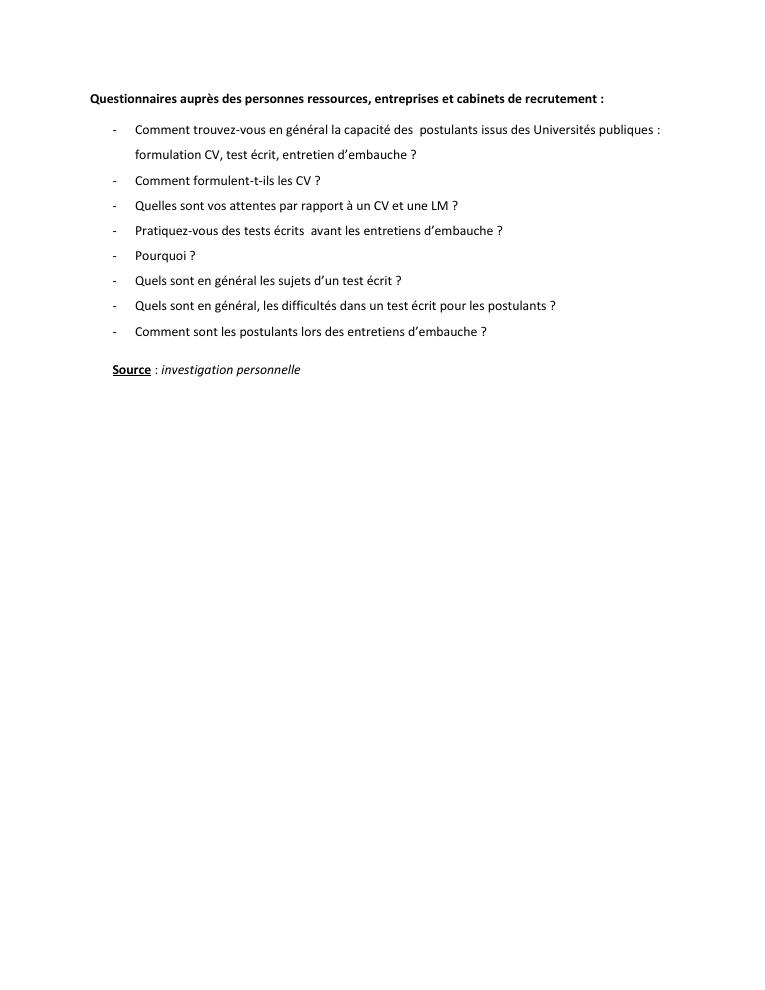 Questionnaires auprès des personnes ressources, entreprises et cabinets de recrutement :

- Comment trouvez-vous en général la capacité des postulants issus des Universités publiques : formulation CV, test écrit, entretien d'embauche ?
- Comment formulent-t-ils les CV ?
- Quelles sont vos attentes par rapport à un CV et une LM ?
- Pratiquez-vous des tests écrits avant les entretiens d'embauche ?
- Pourquoi ?
- Quels sont en général les sujets d'un test écrit ?
- Quels sont en général, les difficultés dans un test écrit pour les postulants ?
- Comment sont les postulants lors des entretiens d'embauche ?

Source : investigation personnelle